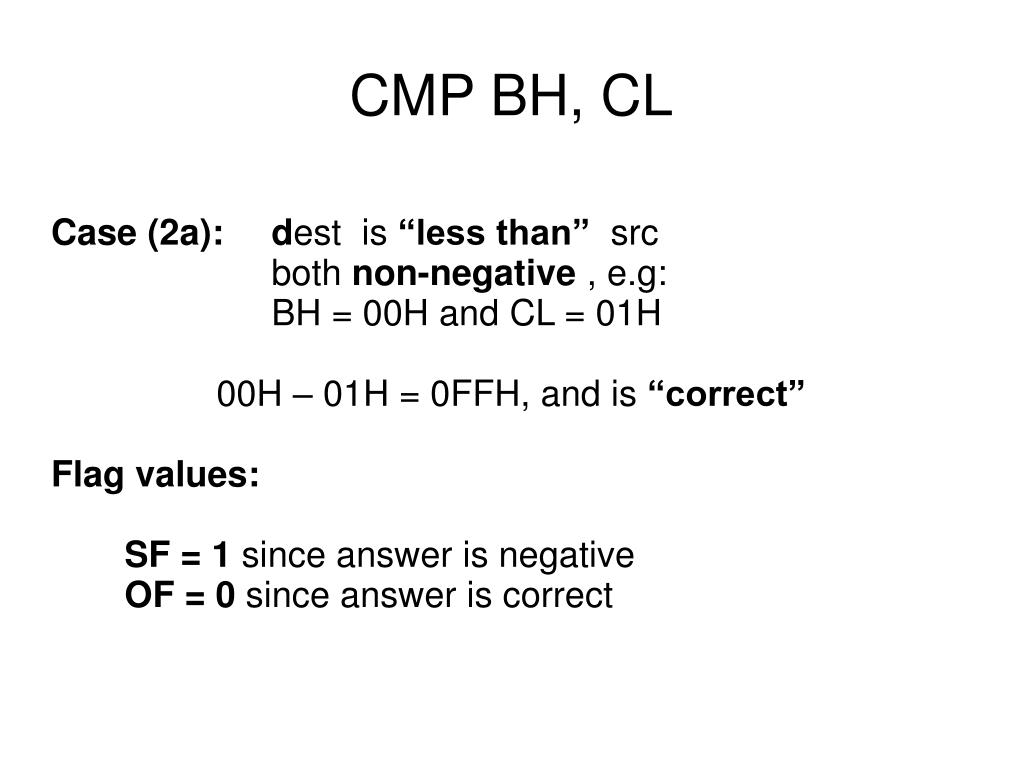 CMP BH, CL

Case (2a): dest is “less than” src
both non-negative , e.g:
BH = 00H and CL = 01H

00H – 01H = 0FFH, and is “correct”

Flag values:

SF = 1 since answer is negative
OF = 0 since answer is correct